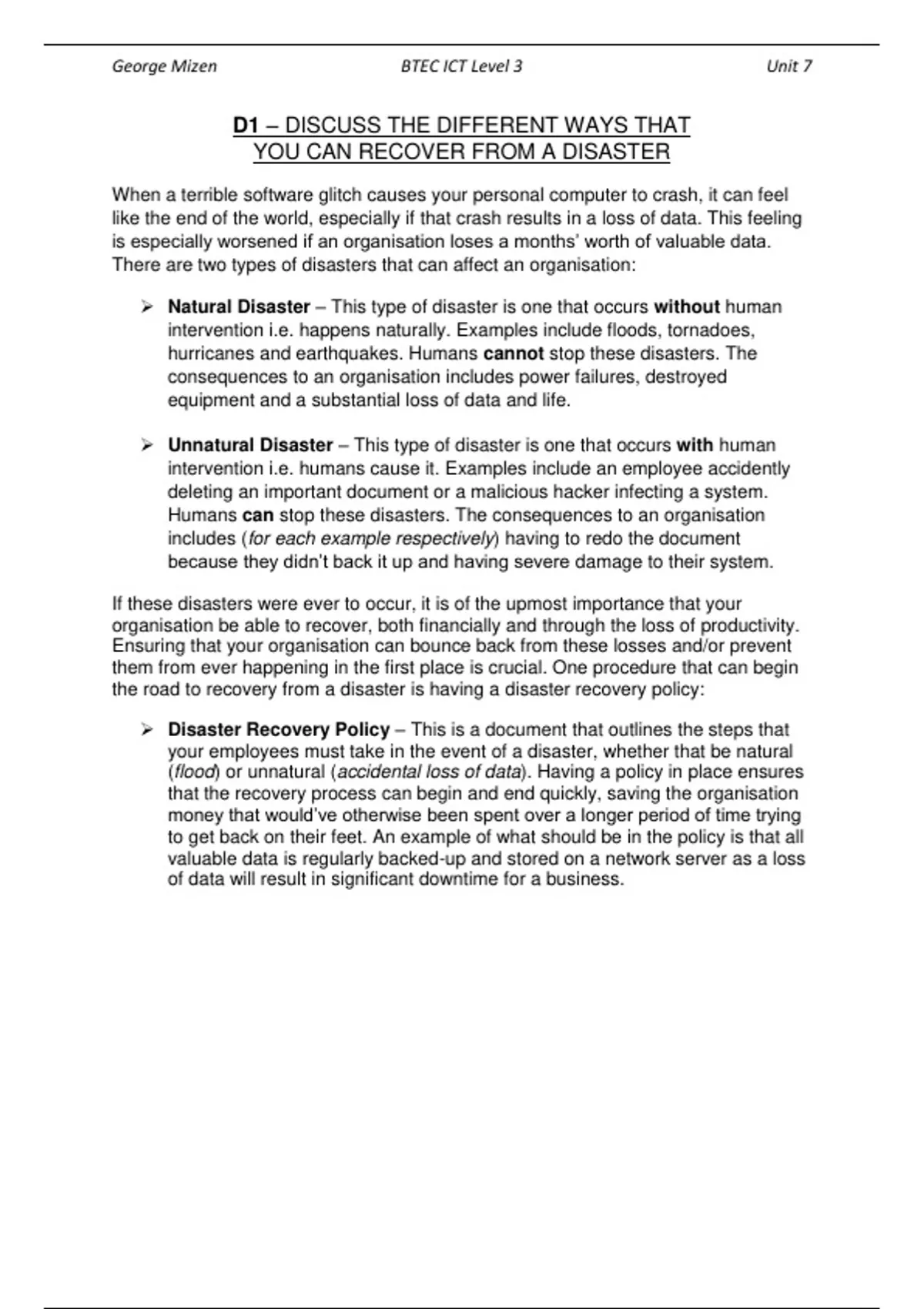 George Mizen BTEC ICT Level 3 Unit 7

D1 – DISCUSS THE DIFFERENT WAYS THAT YOU CAN RECOVER FROM A DISASTER

When a terrible software glitch causes your personal computer to crash, it can feel like the end of the world, especially if that crash results in a loss of data. This feeling is especially worsened if an organisation loses a months' worth of valuable data. There are two types of disasters that can affect an organisation:

➢ Natural Disaster – This type of disaster is one that occurs without human intervention i.e. happens naturally. Examples include floods, tornadoes, hurricanes and earthquakes. Humans cannot stop these disasters. The consequences to an organisation includes power failures, destroyed equipment and a substantial loss of data and life.

➢ Unnatural Disaster – This type of disaster is one that occurs with human intervention i.e. humans cause it. Examples include an employee accidently deleting an important document or a malicious hacker infecting a system. Humans can stop these disasters. The consequences to an organisation includes (for each example respectively) having to redo the document because they didn't back it up and having severe damage to their system.

If these disasters were ever to occur, it is of the upmost importance that your organisation be able to recover, both financially and through the loss of productivity. Ensuring that your organisation can bounce back from these losses and/or prevent them from ever happening in the first place is crucial. One procedure that can begin the road to recovery from a disaster is having a disaster recovery policy:

➢ Disaster Recovery Policy – This is a document that outlines the steps that your employees must take in the event of a disaster, whether that be natural (flood) or unnatural (accidental loss of data). Having a policy in place ensures that the recovery process can begin and end quickly, saving the organisation money that would've otherwise been spent over a longer period of time trying to get back on their feet. An example of what should be in the policy is that all valuable data is regularly backed-up and stored on a network server as a loss of data will result in significant downtime for a business.